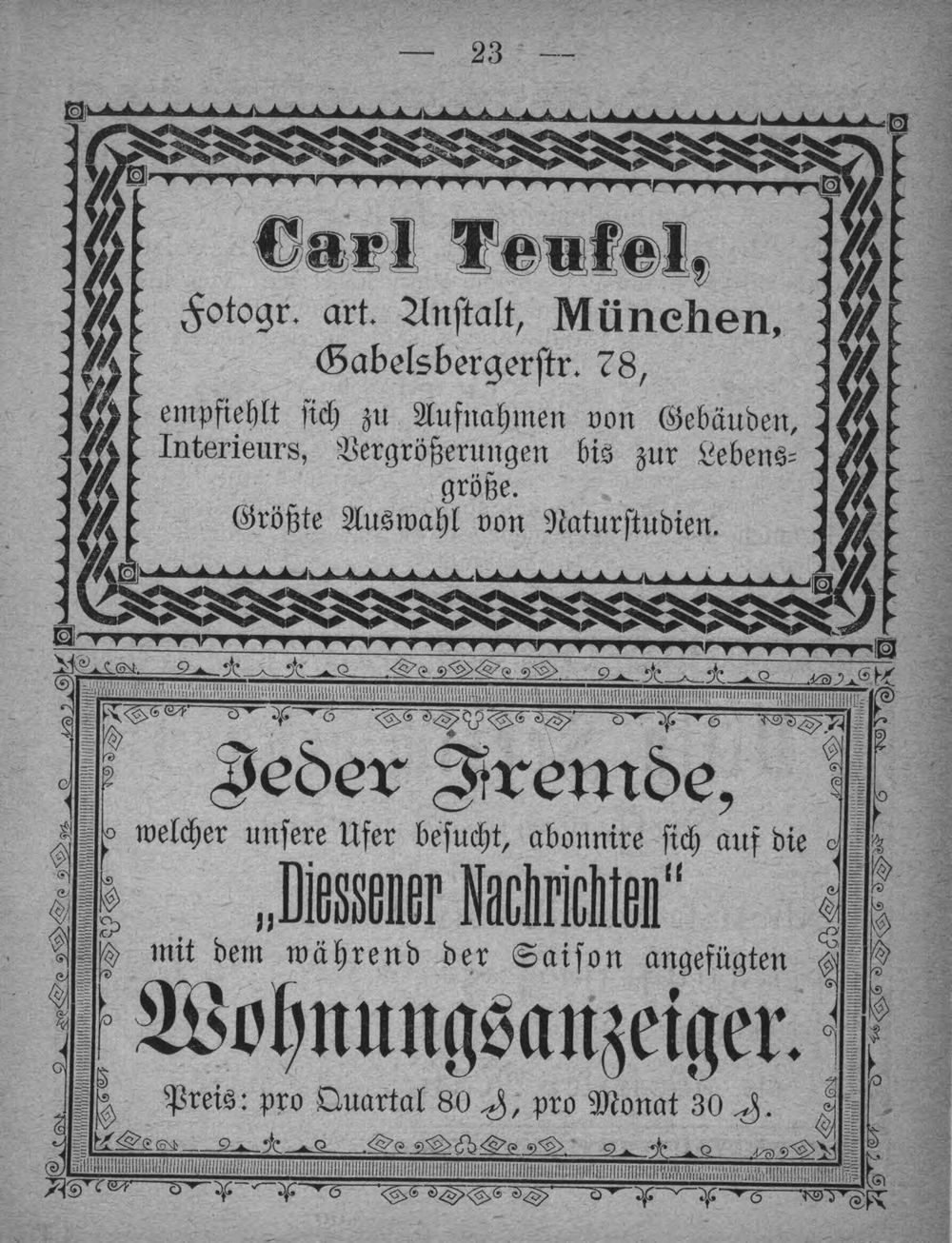 — 23 —

Carl Teufel,

Fotogr. art. Anſtalt, München, Gabelsbergerſtr. 78,

empfiehlt ſich zu Aufnahmen von Gebäuden, Interieurs, Vergrößerungen bis zur Lebensgröße.

Größte Auswahl von Naturſtudien.

Jeder Fremde,

welcher unſere Ufer beſucht, abonnire ſich auf die

„Diessener Nachrichten“

mit dem während der Saiſon angefügten

Wohnungsanzeiger.

Preis: pro Quartal 80 ₰, pro Monat 30 ₰.